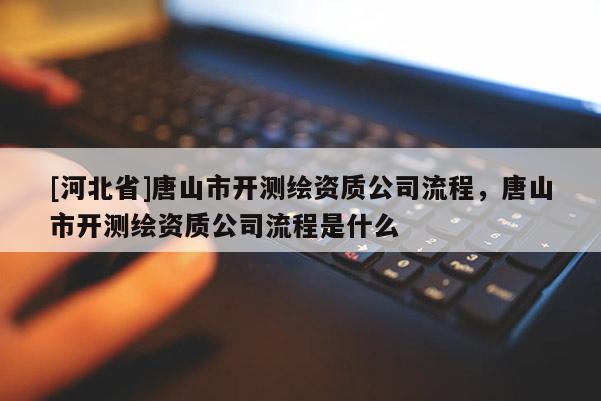 [河北省]唐山市开测绘资质公司流程，唐山市开测绘资质公司流程是什么